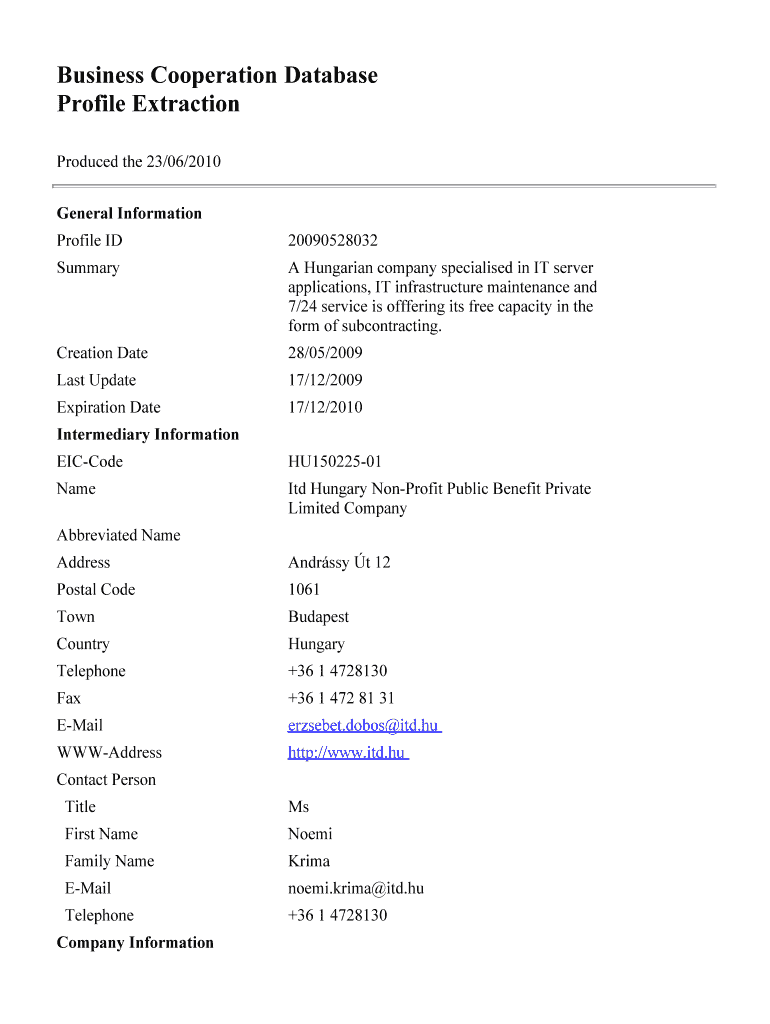 Business Cooperation Database
Profile Extraction

Produced the 23/06/2010

General Information

| | |
|---|---|
| Profile ID | 20090528032 |
| Summary | A Hungarian company specialised in IT server applications, IT infrastructure maintenance and 7/24 service is offfering its free capacity in the form of subcontracting. |
| Creation Date | 28/05/2009 |
| Last Update | 17/12/2009 |
| Expiration Date | 17/12/2010 |

Intermediary Information

| | |
|---|---|
| EIC-Code | HU150225-01 |
| Name | Itd Hungary Non-Profit Public Benefit Private Limited Company |
| Abbreviated Name | |
| Address | Andrássy Út 12 |
| Postal Code | 1061 |
| Town | Budapest |
| Country | Hungary |
| Telephone | +36 1 4728130 |
| Fax | +36 1 472 81 31 |
| E-Mail | erzsebet.dobos@itd.hu |
| WWW-Address | http://www.itd.hu |
| Contact Person | |
| Title | Ms |
| First Name | Noemi |
| Family Name | Krima |
| E-Mail | noemi.krima@itd.hu |
| Telephone | +36 1 4728130 |

Company Information